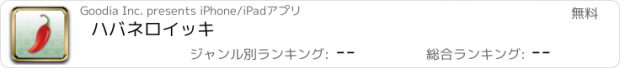 Goodia Inc. presents iPhone/iPadアプリ

無料

ハバネロイッキ

ジャンル別ランキング: --

総合ランキング: --